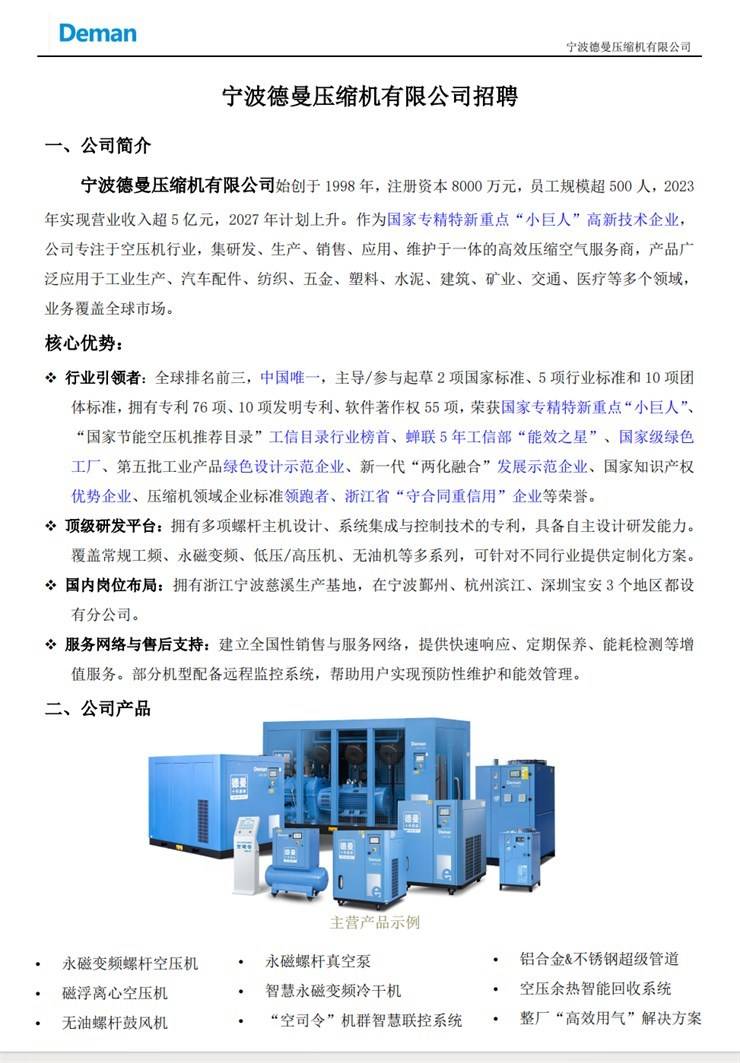 Deman

宁波德曼压缩机有限公司

宁波德曼压缩机有限公司招聘

一、公司简介

宁波德曼压缩机有限公司始创于 1998 年，注册资本 8000 万元，员工规模超 500 人，2023 年实现营业收入超 5 亿元，2027 年计划上升。作为国家专精特新重点“小巨人”高新技术企业，公司专注于空压机行业，集研发、生产、销售、应用、维护于一体的高效压缩空气服务商，产品广泛应用于工业生产、汽车配件、纺织、五金、塑料、水泥、建筑、矿业、交通、医疗等多个领域，业务覆盖全球市场。

核心优势：

❖ 行业引领者：全球排名前三，中国唯一，主导/参与起草 2 项国家标准、5 项行业标准和 10 项团体标准，拥有专利 76 项、10 项发明专利、软件著作权 55 项，荣获国家专精特新重点“小巨人”、“国家节能空压机推荐目录”工信目录行业榜首、蝉联 5 年工信部“能效之星”、国家级绿色工厂、第五批工业产品绿色设计示范企业、新一代“两化融合”发展示范企业、国家知识产权优势企业、压缩机领域企业标准领跑者、浙江省“守合同重信用”企业等荣誉。

❖ 顶级研发平台：拥有多项螺杆主机设计、系统集成与控制技术的专利，具备自主设计研发能力。覆盖常规工频、永磁变频、低压/高压机、无油机等多系列，可针对不同行业提供定制化方案。

❖ 国内岗位布局：拥有浙江宁波慈溪生产基地，在宁波鄞州、杭州滨江、深圳宝安 3 个地区都设有分公司。

❖ 服务网络与售后支持：建立全国性销售与服务网络，提供快速响应、定期保养、能耗检测等增值服务。部分机型配备远程监控系统，帮助用户实现预防性维护和能效管理。

二、公司产品

Deman
德曼
主营产品示例

• 永磁变频螺杆空压机
• 磁浮离心空压机
• 无油螺杆鼓风机
• 永磁螺杆真空泵
• 智慧永磁变频冷干机
• “空司令”机群智慧联控系统
• 铝合金&不锈钢超级管道
• 空压余热智能回收系统
• 整厂“高效用气”解决方案